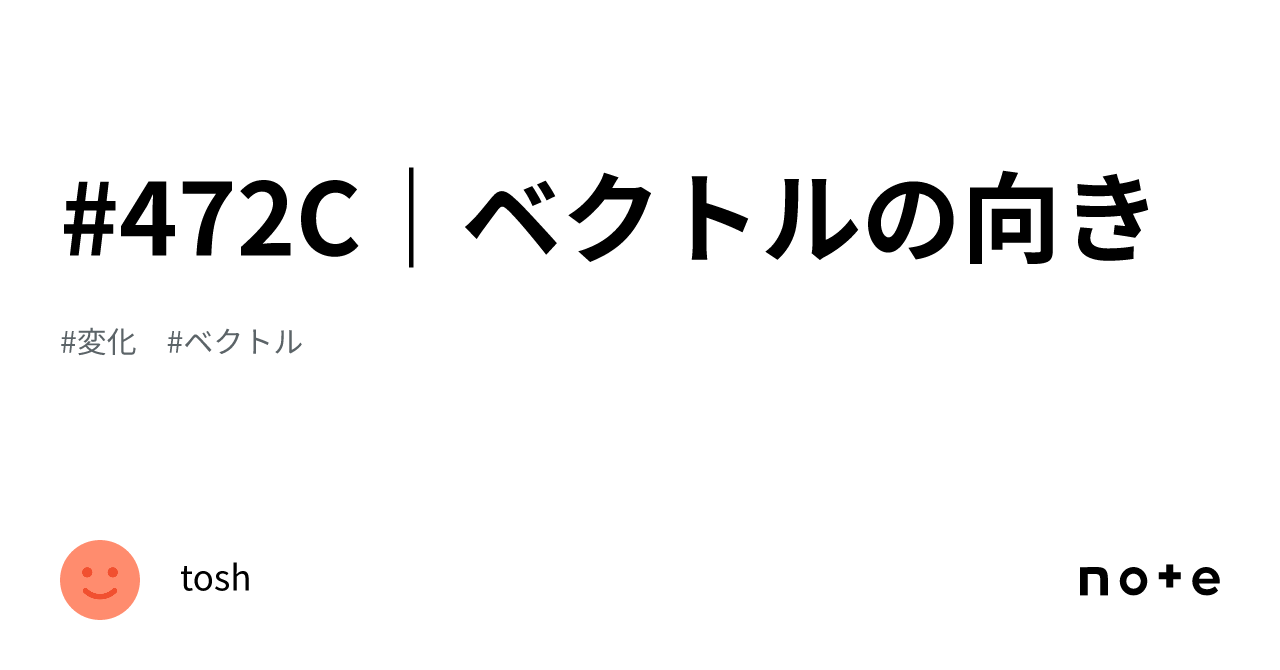 #472C｜ベクトルの向き

#変化　#ベクトル

tosh

note